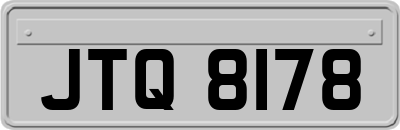 JTQ 8178